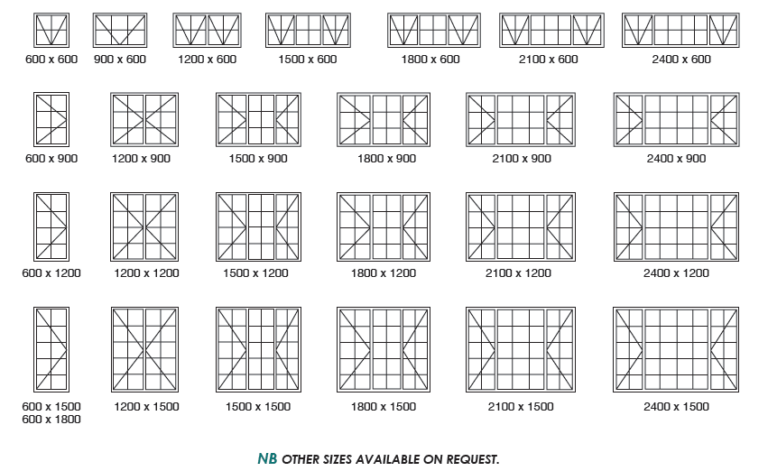 600 x 600 900 x 600 1200 x 600 1500 x 600 1800 x 600 2100 x 600 2400 x 600

600 x 900 1200 x 900 1500 x 900 1800 x 900 2100 x 900 2400 x 900

600 x 1200 1200 x 1200 1500 x 1200 1800 x 1200 2100 x 1200 2400 x 1200

600 x 1500
600 x 1800 1200 x 1500 1500 x 1500 1800 x 1500 2100 x 1500 2400 x 1500

NB OTHER SIZES AVAILABLE ON REQUEST.